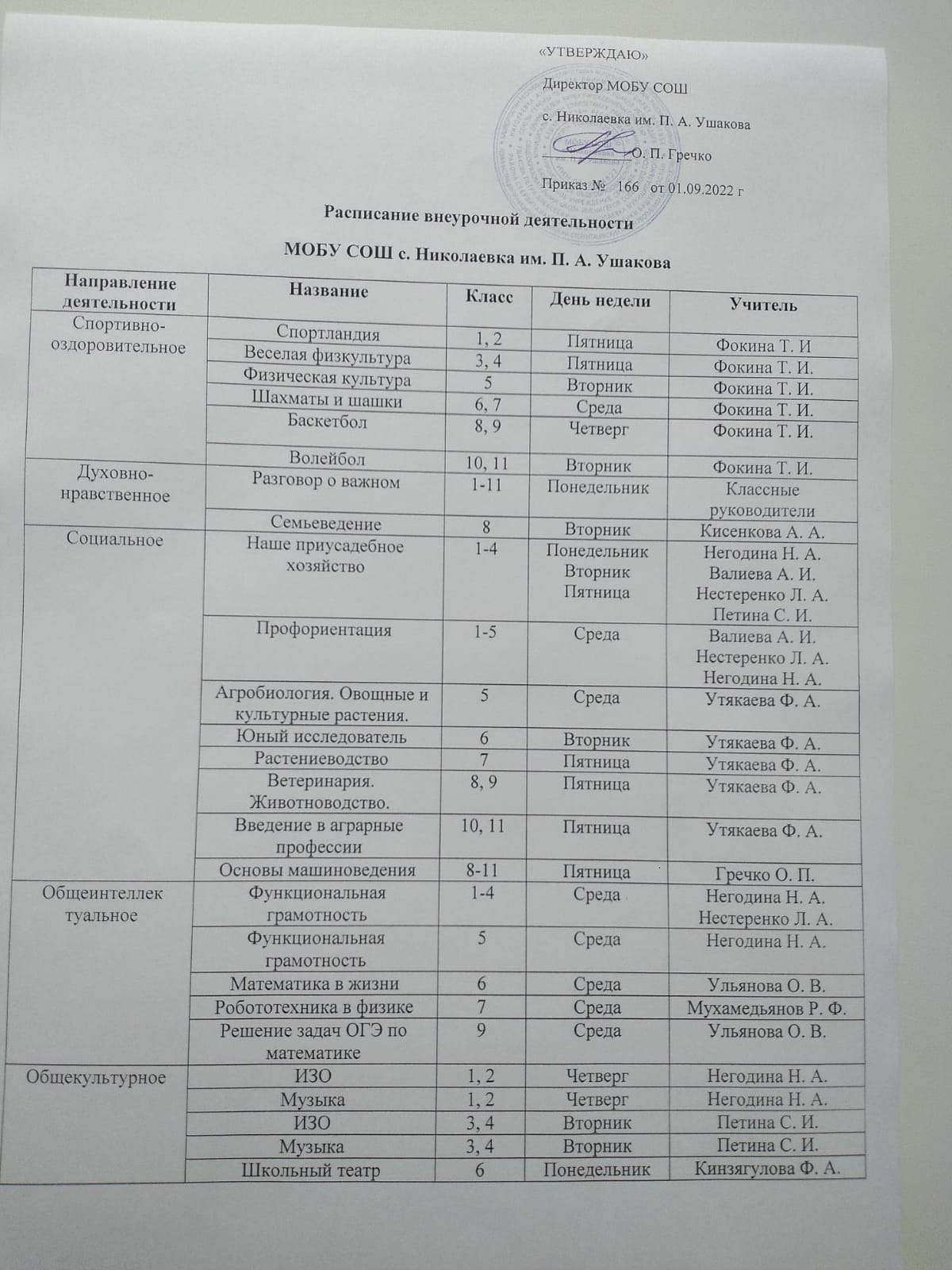 «УТВЕРЖДАЮ»

Директор МОБУ СОШ

с. Николаевка им. П. А. Ушакова

О. П. Гречко

Приказ № 166 от 01.09.2022 г

Расписание внеурочной деятельности

МОБУ СОШ с. Николаевка им. П. А. Ушакова

| Направление деятельности | Название | Класс | День недели | Учитель |
|---|---|---|---|---|
| Спортивно-оздоровительное | Спортландия | 1, 2 | Пятница | Фокина Т. И |
| | Веселая физкультура | 3, 4 | Пятница | Фокина Т. И. |
| | Физическая культура | 5 | Вторник | Фокина Т. И. |
| | Шахматы и шашки | 6, 7 | Среда | Фокина Т. И. |
| | Баскетбол | 8, 9 | Четверг | Фокина Т. И. |
| | Волейбол | 10, 11 | Вторник | Фокина Т. И. |
| Духовно-нравственное | Разговор о важном | 1-11 | Понедельник | Классные руководители |
| | Семьеведение | 8 | Вторник | Кисенкова А. А. |
| Социальное | Наше приусадебное хозяйство | 1-4 | Понедельник Вторник Пятница | Негодина Н. А. Валиева А. И. Нестеренко Л. А. Петина С. И. |
| | Профориентация | 1-5 | Среда | Валиева А. И. Нестеренко Л. А. Негодина Н. А. |
| | Агробиология. Овощные и культурные растения. | 5 | Среда | Утякаева Ф. А. |
| | Юный исследователь | 6 | Вторник | Утякаева Ф. А. |
| | Растениеводство | 7 | Пятница | Утякаева Ф. А. |
| | Ветеринария. Животноводство. | 8, 9 | Пятница | Утякаева Ф. А. |
| | Введение в аграрные профессии | 10, 11 | Пятница | Утякаева Ф. А. |
| | Основы машиноведения | 8-11 | Пятница | Гречко О. П. |
| Общеинтеллектуальное | Функциональная грамотность | 1-4 | Среда | Негодина Н. А. Нестеренко Л. А. |
| | Функциональная грамотность | 5 | Среда | Негодина Н. А. |
| | Математика в жизни | 6 | Среда | Ульянова О. В. |
| | Робототехника в физике | 7 | Среда | Мухамедьянов Р. Ф. |
| | Решение задач ОГЭ по математике | 9 | Среда | Ульянова О. В. |
| Общекультурное | ИЗО | 1, 2 | Четверг | Негодина Н. А. |
| | Музыка | 1, 2 | Четверг | Негодина Н. А. |
| | ИЗО | 3, 4 | Вторник | Петина С. И. |
| | Музыка | 3, 4 | Вторник | Петина С. И. |
| | Школьный театр | 6 | Понедельник | Кинзягулова Ф. А. |